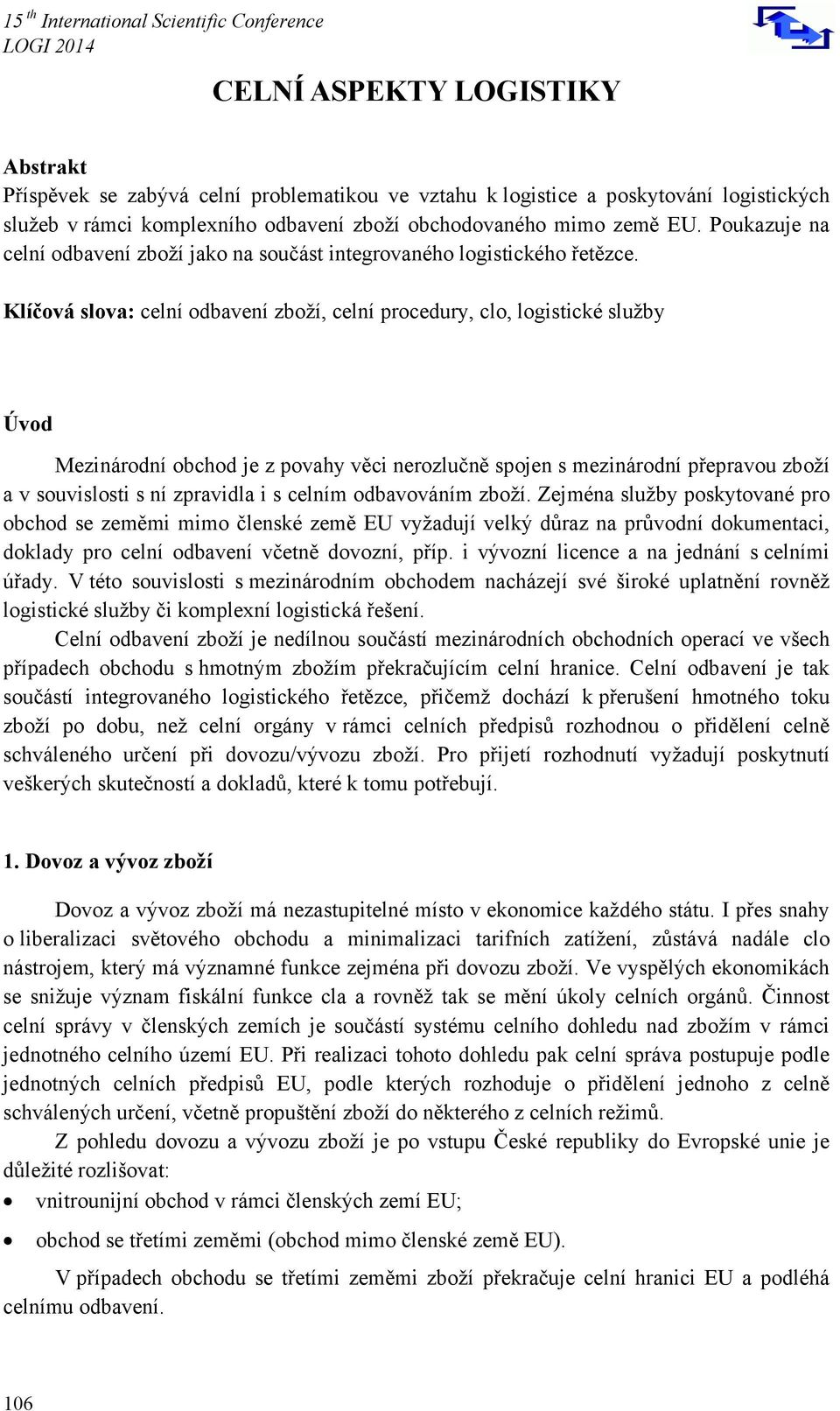 15 th International Scientific Conference
LOGI 2014

CELNÍ ASPEKTY LOGISTIKY

Abstrakt
Příspěvek se zabývá celní problematikou ve vztahu k logistice a poskytování logistických služeb v rámci komplexního odbavení zboží obchodovaného mimo země EU. Poukazuje na celní odbavení zboží jako na součást integrovaného logistického řetězce.

Klíčová slova: celní odbavení zboží, celní procedury, clo, logistické služby

Úvod

Mezinárodní obchod je z povahy věci nerozlučně spojen s mezinárodní přepravou zboží a v souvislosti s ní zpravidla i s celním odbavováním zboží. Zejména služby poskytované pro obchod se zeměmi mimo členské země EU vyžadují velký důraz na průvodní dokumentaci, doklady pro celní odbavení včetně dovozní, příp. i vývozní licence a na jednání s celními úřady. V této souvislosti s mezinárodním obchodem nacházejí své široké uplatnění rovněž logistické služby či komplexní logistická řešení.

Celní odbavení zboží je nedílnou součástí mezinárodních obchodních operací ve všech případech obchodu s hmotným zbožím překračujícím celní hranice. Celní odbavení je tak součástí integrovaného logistického řetězce, přičemž dochází k přerušení hmotného toku zboží po dobu, než celní orgány v rámci celních předpisů rozhodnou o přidělení celně schváleného určení při dovozu/vývozu zboží. Pro přijetí rozhodnutí vyžadují poskytnutí veškerých skutečností a dokladů, které k tomu potřebují.

1. Dovoz a vývoz zboží

Dovoz a vývoz zboží má nezastupitelné místo v ekonomice každého státu. I přes snahy o liberalizaci světového obchodu a minimalizaci tarifních zatížení, zůstává nadále clo nástrojem, který má významné funkce zejména při dovozu zboží. Ve vyspělých ekonomikách se snižuje význam fiskální funkce cla a rovněž tak se mění úkoly celních orgánů. Činnost celní správy v členských zemích je součástí systému celního dohledu nad zbožím v rámci jednotného celního území EU. Při realizaci tohoto dohledu pak celní správa postupuje podle jednotných celních předpisů EU, podle kterých rozhoduje o přidělení jednoho z celně schválených určení, včetně propuštění zboží do některého z celních režimů.

Z pohledu dovozu a vývozu zboží je po vstupu České republiky do Evropské unie je důležité rozlišovat:
• vnitrounijní obchod v rámci členských zemí EU;
• obchod se třetími zeměmi (obchod mimo členské země EU).

V případech obchodu se třetími zeměmi zboží překračuje celní hranici EU a podléhá celnímu odbavení.

106